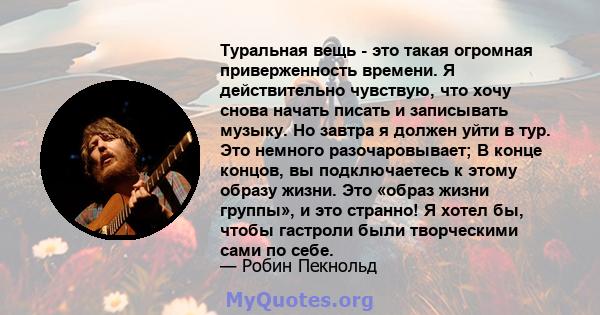 Туральная вещь - это такая огромная приверженность времени. Я действительно чувствую, что хочу снова начать писать и записывать музыку. Но завтра я должен уйти в тур. Это немного разочаровывает; В конце концов, вы подключаетесь к этому образу жизни. Это «образ жизни группы», и это странно! Я хотел бы, чтобы гастроли были творческими сами по себе.
— Робин Пекнольд

MyQuotes.org